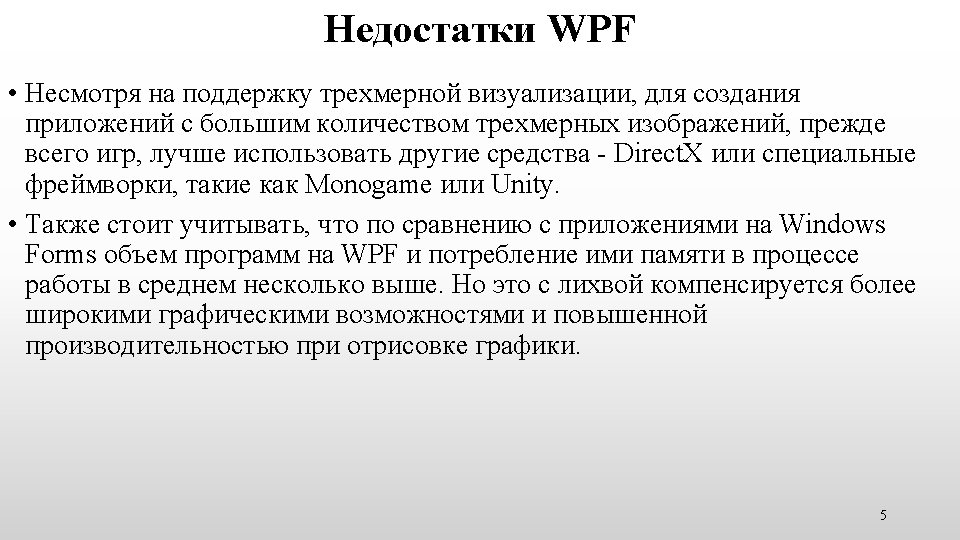 Недостатки WPF

• Несмотря на поддержку трехмерной визуализации, для создания приложений с большим количеством трехмерных изображений, прежде всего игр, лучше использовать другие средства - DirectX или специальные фреймворки, такие как Monogame или Unity.

• Также стоит учитывать, что по сравнению с приложениями на Windows Forms объем программ на WPF и потребление ими памяти в процессе работы в среднем несколько выше. Но это с лихвой компенсируется более широкими графическими возможностями и повышенной производительностью при отрисовке графики.

5